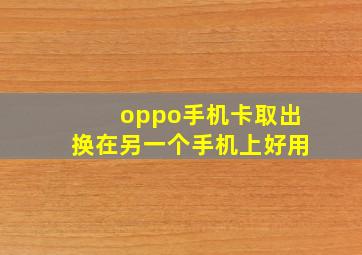 oppo手机卡取出
换在另一个手机上好用